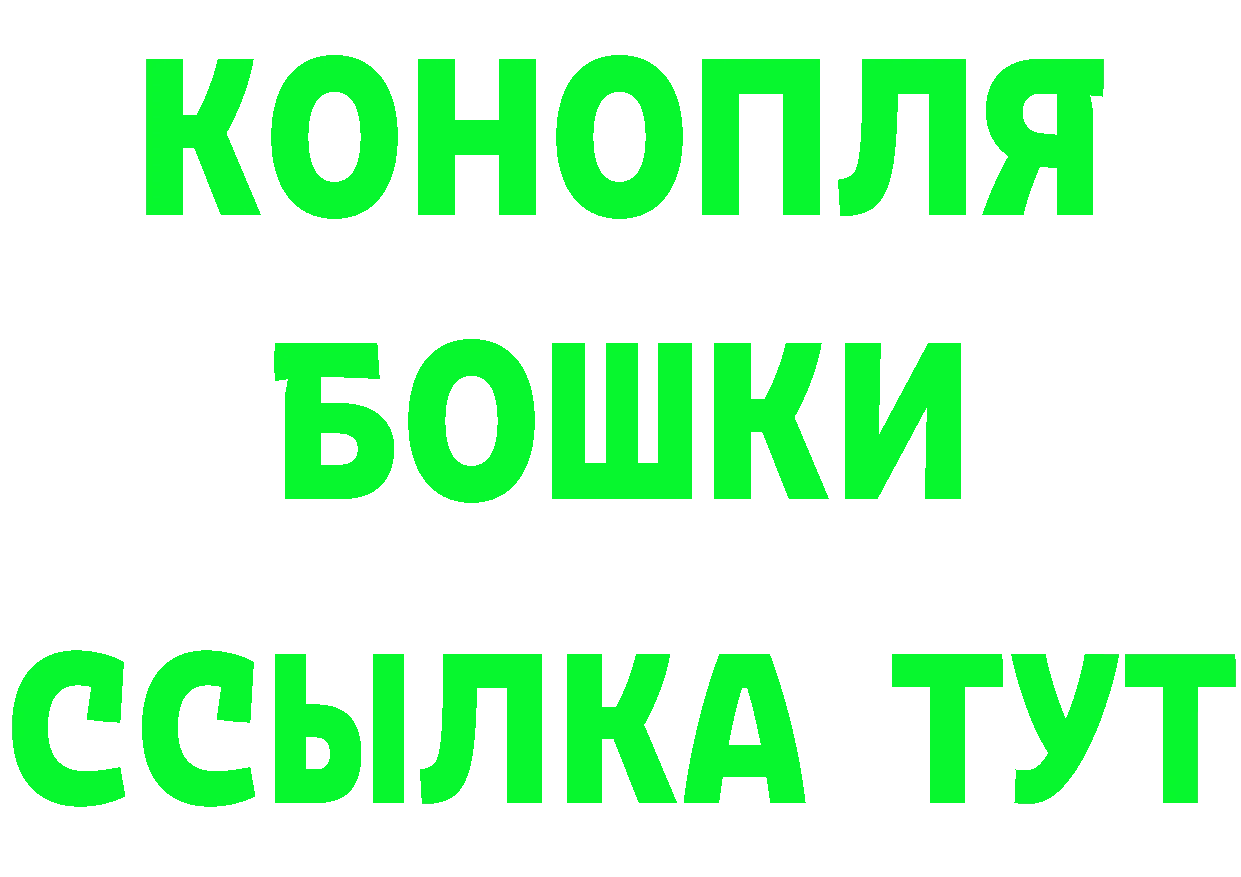 КОНОПЛЯ
БОШКИ
ССЫЛКА ТУТ